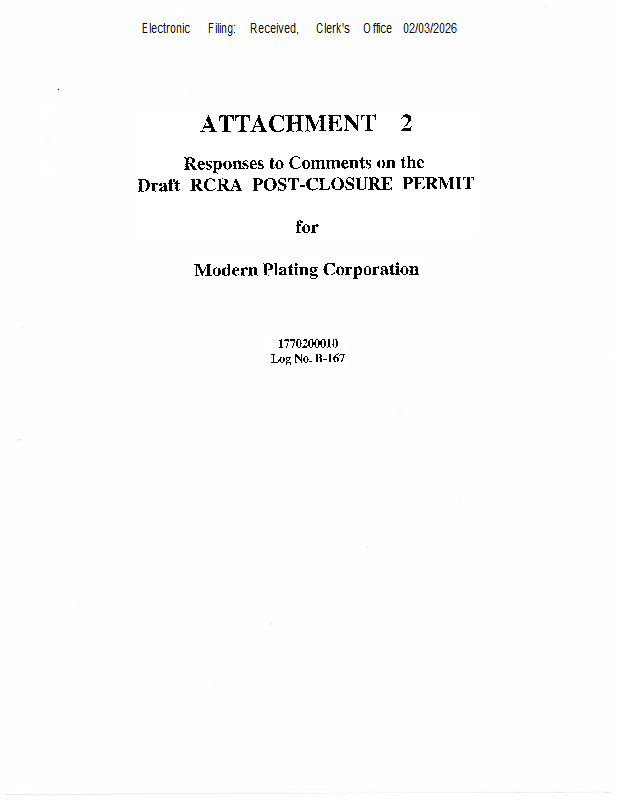 Electronic Filing: Received, Clerk's Office 02/03/2026

ATTACHMENT 2

Responses to Comments on the
Draft RCRA POST-CLOSURE PERMIT

for

Modern Plating Corporation

1770200010
Log No. B-167